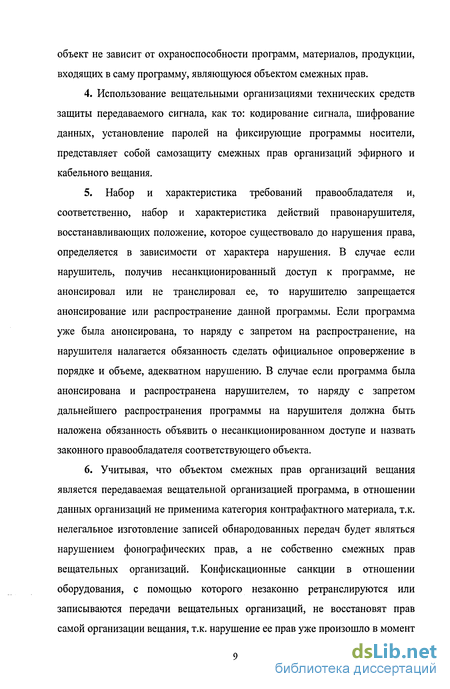 объект не зависит от охраноспособности программ, материалов, продукции, входящих в саму программу, являющуюся объектом смежных прав.

4. Использование вещательными организациями технических средств защиты передаваемого сигнала, как то: кодирование сигнала, шифрование данных, установление паролей на фиксирующие программы носители, представляет собой самозащиту смежных прав организаций эфирного и кабельного вещания.

5. Набор и характеристика требований правообладателя и, соответственно, набор и характеристика действий правонарушителя, восстанавливающих положение, которое существовало до нарушения права, определяется в зависимости от характера нарушения. В случае если нарушитель, получив несанкционированный доступ к программе, не анонсировал или не транслировал ее, то нарушителю запрещается анонсирование или распространение данной программы. Если программа уже была анонсирована, то наряду с запретом на распространение, на нарушителя налагается обязанность сделать официальное опровержение в порядке и объеме, адекватном нарушению. В случае если программа была анонсирована и распространена нарушителем, то наряду с запретом дальнейшего распространения программы на нарушителя должна быть наложена обязанность объявить о несанкционированном доступе и назвать законного правообладателя соответствующего объекта.

6. Учитывая, что объектом смежных прав организаций вещания является передаваемая вещательной организацией программа, в отношении данных организаций не применима категория контрафактного материала, т.к. нелегальное изготовление записей обнародованных передач будет являться нарушением фонографических прав, а не собственно смежных прав вещательных организаций. Конфискационные санкции в отношении оборудования, с помощью которого незаконно ретранслируются или записываются передачи вещательных организаций, не восстановят прав самой организации вещания, т.к. нарушение ее прав уже произошло в момент

9

dsLib.net
библиотека диссертаций